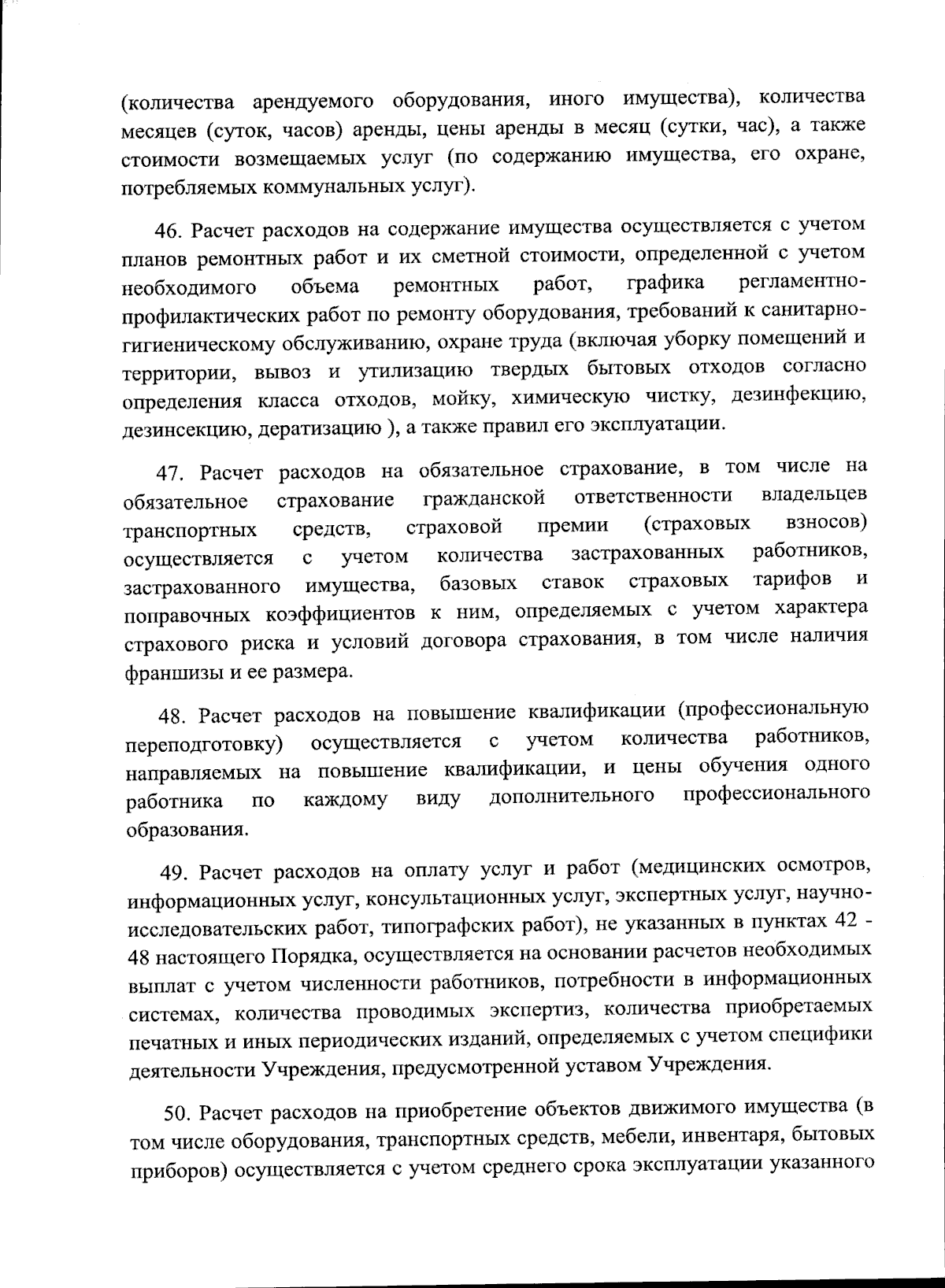 (количества арендуемого оборудования, иного имущества), количества месяцев (суток, часов) аренды, цены аренды в месяц (сутки, час), а также стоимости возмещаемых услуг (по содержанию имущества, его охране, потребляемых коммунальных услуг).

46. Расчет расходов на содержание имущества осуществляется с учетом планов ремонтных работ и их сметной стоимости, определенной с учетом необходимого объема ремонтных работ, графика регламентно-профилактических работ по ремонту оборудования, требований к санитарно-гигиеническому обслуживанию, охране труда (включая уборку помещений и территории, вывоз и утилизацию твердых бытовых отходов согласно определения класса отходов, мойку, химическую чистку, дезинфекцию, дезинсекцию, дератизацию ), а также правил его эксплуатации.

47. Расчет расходов на обязательное страхование, в том числе на обязательное страхование гражданской ответственности владельцев транспортных средств, страховой премии (страховых взносов) осуществляется с учетом количества застрахованных работников, застрахованного имущества, базовых ставок страховых тарифов и поправочных коэффициентов к ним, определяемых с учетом характера страхового риска и условий договора страхования, в том числе наличия франшизы и ее размера.

48. Расчет расходов на повышение квалификации (профессиональную переподготовку) осуществляется с учетом количества работников, направляемых на повышение квалификации, и цены обучения одного работника по каждому виду дополнительного профессионального образования.

49. Расчет расходов на оплату услуг и работ (медицинских осмотров, информационных услуг, консультационных услуг, экспертных услуг, научно-исследовательских работ, типографских работ), не указанных в пунктах 42 - 48 настоящего Порядка, осуществляется на основании расчетов необходимых выплат с учетом численности работников, потребности в информационных системах, количества проводимых экспертиз, количества приобретаемых печатных и иных периодических изданий, определяемых с учетом специфики деятельности Учреждения, предусмотренной уставом Учреждения.

50. Расчет расходов на приобретение объектов движимого имущества (в том числе оборудования, транспортных средств, мебели, инвентаря, бытовых приборов) осуществляется с учетом среднего срока эксплуатации указанного